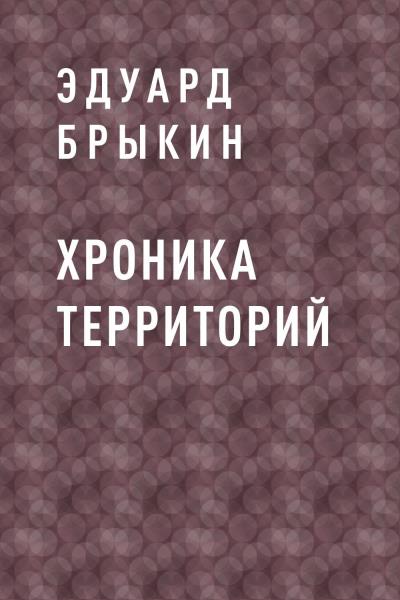 ЭДУАРД БРЫКИН

ХРОНИКА ТЕРРИТОРИЙ